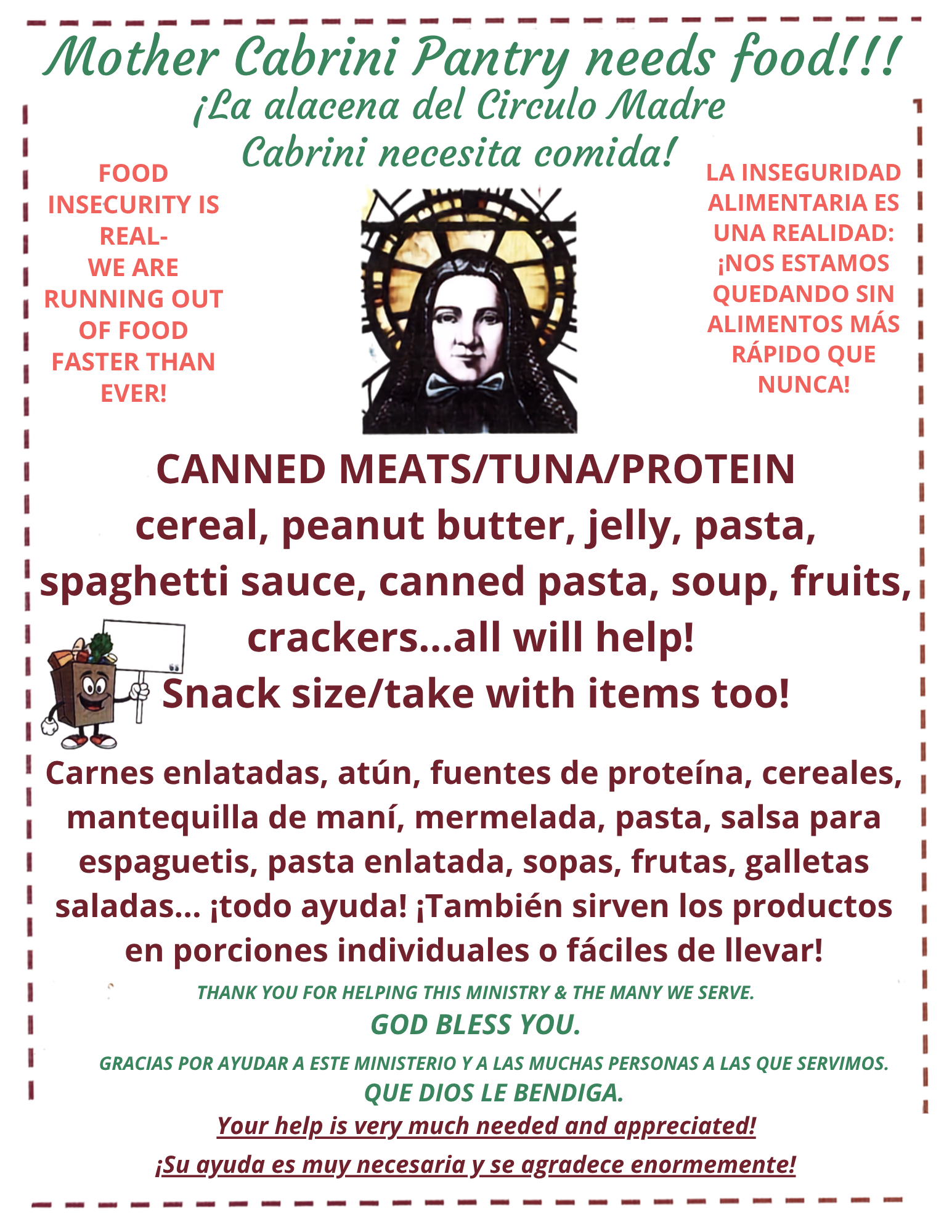 Mother Cabrini Pantry needs food!!!

¡La alacena del Circulo Madre Cabrini necesita comida!

FOOD INSECURITY IS REAL- WE ARE RUNNING OUT OF FOOD FASTER THAN EVER!

LA INSEGURIDAD ALIMENTARIA ES UNA REALIDAD: ¡NOS ESTAMOS QUEDANDO SIN ALIMENTOS MÁS RÁPIDO QUE NUNCA!

CANNED MEATS/TUNA/PROTEIN

cereal, peanut butter, jelly, pasta, spaghetti sauce, canned pasta, soup, fruits, crackers...all will help!

Snack size/take with items too!

Carnes enlatadas, atún, fuentes de proteína, cereales, mantequilla de maní, mermelada, pasta, salsa para espaguetis, pasta enlatada, sopas, frutas, galletas saladas... ¡todo ayuda! ¡También sirven los productos en porciones individuales o fáciles de llevar!

THANK YOU FOR HELPING THIS MINISTRY & THE MANY WE SERVE.

GOD BLESS YOU.

GRACIAS POR AYUDAR A ESTE MINISTERIO Y A LAS MUCHAS PERSONAS A LAS QUE SERVIMOS.

QUE DIOS LE BENDIGA.

Your help is very much needed and appreciated!

¡Su ayuda es muy necesaria y se agradece enormemente!